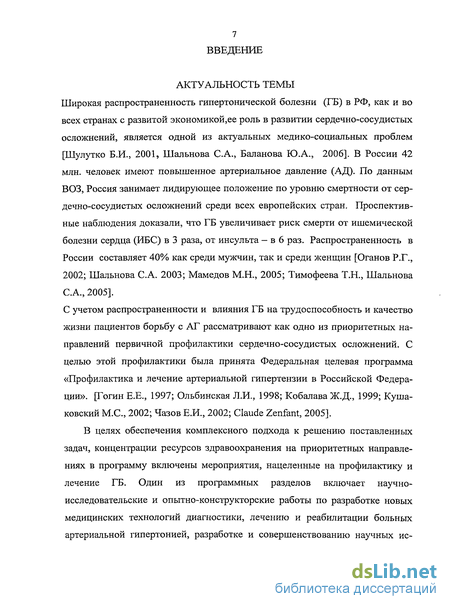 7

ВВЕДЕНИЕ

АКТУАЛЬНОСТЬ ТЕМЫ

Широкая распространенность гипертонической болезни (ГБ) в РФ, как и во всех странах с развитой экономикой,ее роль в развитии сердечно-сосудистых осложнений, является одной из актуальных медико-социальных проблем [Шулутко Б.И., 2001, Шальнова С.А., Баланова Ю.А., 2006]. В России 42 млн. человек имеют повышенное артериальное давление (АД). По данным ВОЗ, Россия занимает лидирующее положение по уровню смертности от сердечно-сосудистых осложнений среди всех европейских стран. Проспективные наблюдения доказали, что ГБ увеличивает риск смерти от ишемической болезни сердца (ИБС) в 3 раза, от инсульта – в 6 раз. Распространенность в России составляет 40% как среди мужчин, так и среди женщин [Оганов Р.Г., 2002; Шальнова С.А. 2003; Мамедов М.Н., 2005; Тимофеева Т.Н., Шальнова С.А., 2005].

С учетом распространенности и влияния ГБ на трудоспособность и качество жизни пациентов борьбу с АГ рассматривают как одно из приоритетных направлений первичной профилактики сердечно-сосудистых осложнений. С целью этой профилактики была принята Федеральная целевая программа «Профилактика и лечение артериальной гипертензии в Российской Федерации». [Гогин Е.Е., 1997; Ольбинская Л.И., 1998; Кобалава Ж.Д., 1999; Кушаковский М.С., 2002; Чазов Е.И., 2002; Claude Zenfant, 2005].

В целях обеспечения комплексного подхода к решению поставленных задач, концентрации ресурсов здравоохранения на приоритетных направлениях в программу включены мероприятия, нацеленные на профилактику и лечение ГБ. Один из программных разделов включает научно-исследовательские и опытно-конструкторские работы по разработке новых медицинских технологий диагностики, лечению и реабилитации больных артериальной гипертонией, разработке и совершенствованию научных ис-

dsLib.net
библиотека диссертаций